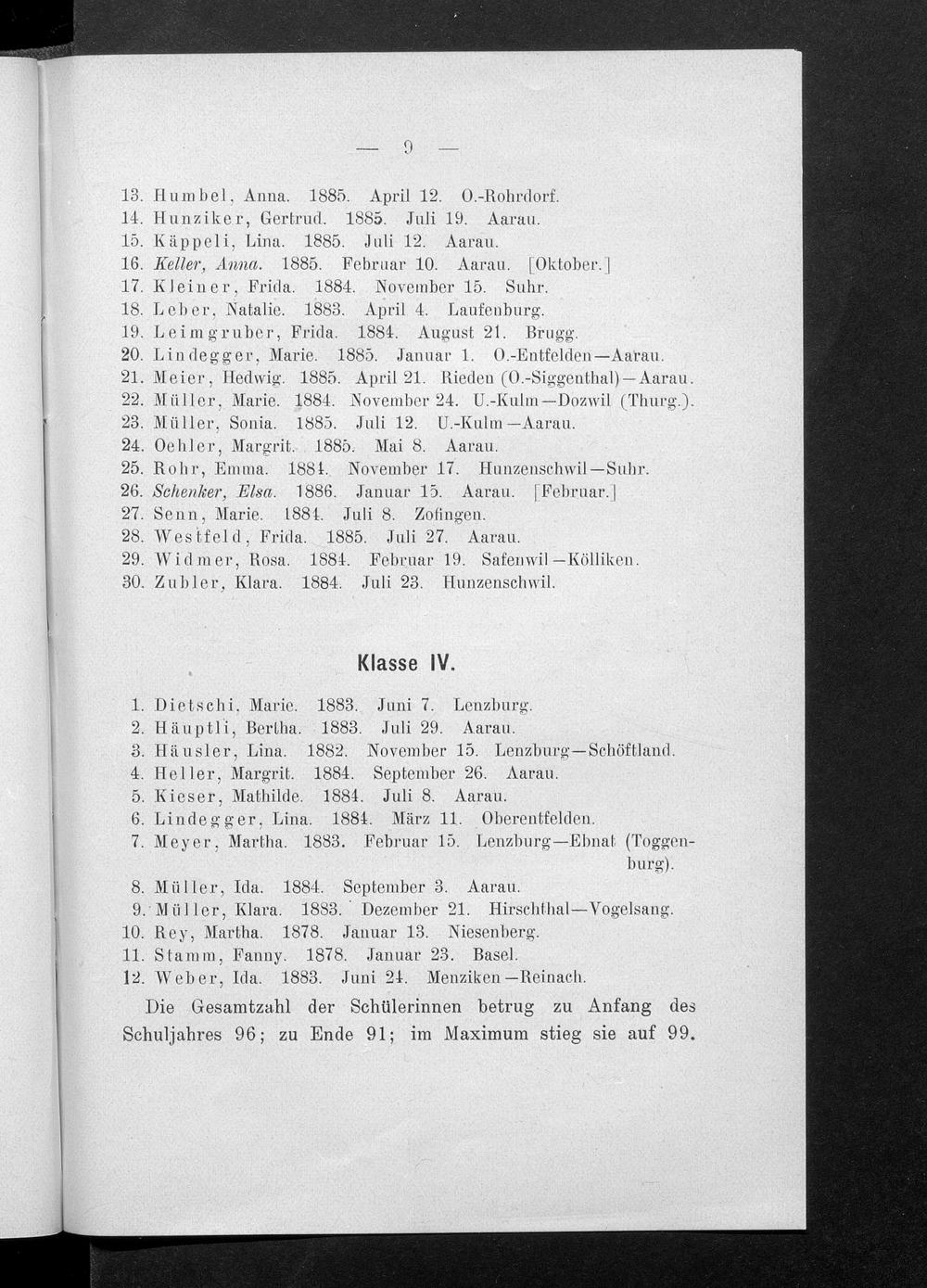 — 9 —

13. Humbel, Anna. 1885. April 12. O.-Rohrdorf.
14. Hunziker, Gertrud. 1885. Juli 19. Aarau.
15. Käppeli, Lina. 1885. Juli 12. Aarau.
16. Keller, Anna. 1885. Februar 10. Aarau. [Oktober.]
17. Kleiner, Frida. 1884. November 15. Suhr.
18. Leber, Natalie. 1883. April 4. Laufenburg.
19. Leimgruber, Frida. 1884. August 21. Brugg.
20. Lindegger, Marie. 1885. Januar 1. O.-Entfelden—Aarau.
21. Meier, Hedwig. 1885. April 21. Rieden (O.-Siggenthal)—Aarau.
22. Müller, Marie. 1884. November 24. U.-Kulm—Dozwil (Thurg.).
23. Müller, Sonia. 1885. Juli 12. U.-Kulm—Aarau.
24. Oehler, Margrit. 1885. Mai 8. Aarau.
25. Rohr, Emma. 1884. November 17. Hunzenschwil—Suhr.
26. Schenker, Elsa. 1886. Januar 15. Aarau. [Februar.]
27. Senn, Marie. 1884. Juli 8. Zofingen.
28. Westfeld, Frida. 1885. Juli 27. Aarau.
29. Widmer, Rosa. 1884. Februar 19. Safenwil—Kölliken.
30. Zubler, Klara. 1884. Juli 23. Hunzenschwil.

Klasse IV.

1. Dietschi, Marie. 1883. Juni 7. Lenzburg.
2. Häuptli, Bertha. 1883. Juli 29. Aarau.
3. Häusler, Lina. 1882. November 15. Lenzburg—Schöftland.
4. Heller, Margrit. 1884. September 26. Aarau.
5. Kieser, Mathilde. 1884. Juli 8. Aarau.
6. Lindegger, Lina. 1884. März 11. Oberentfelden.
7. Meyer, Martha. 1883. Februar 15. Lenzburg—Ebnat (Toggenburg).
8. Müller, Ida. 1884. September 3. Aarau.
9. Müller, Klara. 1883. Dezember 21. Hirschthal—Vogelsang.
10. Rey, Martha. 1878. Januar 13. Niesenberg.
11. Stamm, Fanny. 1878. Januar 23. Basel.
12. Weber, Ida. 1883. Juni 24. Menziken—Reinach.

Die Gesamtzahl der Schülerinnen betrug zu Anfang des Schuljahres 96; zu Ende 91; im Maximum stieg sie auf 99.